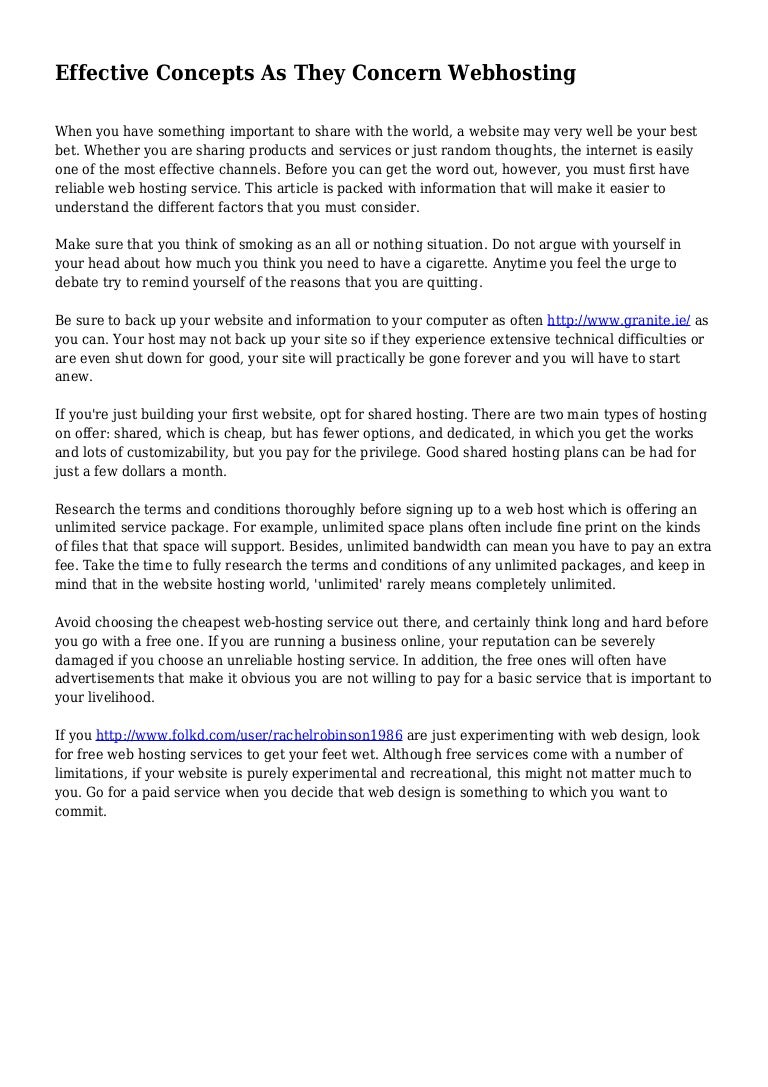 Effective Concepts As They Concern Webhosting

When you have something important to share with the world, a website may very well be your best bet. Whether you are sharing products and services or just random thoughts, the internet is easily one of the most effective channels. Before you can get the word out, however, you must first have reliable web hosting service. This article is packed with information that will make it easier to understand the different factors that you must consider.

Make sure that you think of smoking as an all or nothing situation. Do not argue with yourself in your head about how much you think you need to have a cigarette. Anytime you feel the urge to debate try to remind yourself of the reasons that you are quitting.

Be sure to back up your website and information to your computer as often http://www.granite.ie/ as you can. Your host may not back up your site so if they experience extensive technical difficulties or are even shut down for good, your site will practically be gone forever and you will have to start anew.

If you're just building your first website, opt for shared hosting. There are two main types of hosting on offer: shared, which is cheap, but has fewer options, and dedicated, in which you get the works and lots of customizability, but you pay for the privilege. Good shared hosting plans can be had for just a few dollars a month.

Research the terms and conditions thoroughly before signing up to a web host which is offering an unlimited service package. For example, unlimited space plans often include fine print on the kinds of files that that space will support. Besides, unlimited bandwidth can mean you have to pay an extra fee. Take the time to fully research the terms and conditions of any unlimited packages, and keep in mind that in the website hosting world, 'unlimited' rarely means completely unlimited.

Avoid choosing the cheapest web-hosting service out there, and certainly think long and hard before you go with a free one. If you are running a business online, your reputation can be severely damaged if you choose an unreliable hosting service. In addition, the free ones will often have advertisements that make it obvious you are not willing to pay for a basic service that is important to your livelihood.

If you http://www.folkd.com/user/rachelrobinson1986 are just experimenting with web design, look for free web hosting services to get your feet wet. Although free services come with a number of limitations, if your website is purely experimental and recreational, this might not matter much to you. Go for a paid service when you decide that web design is something to which you want to commit.